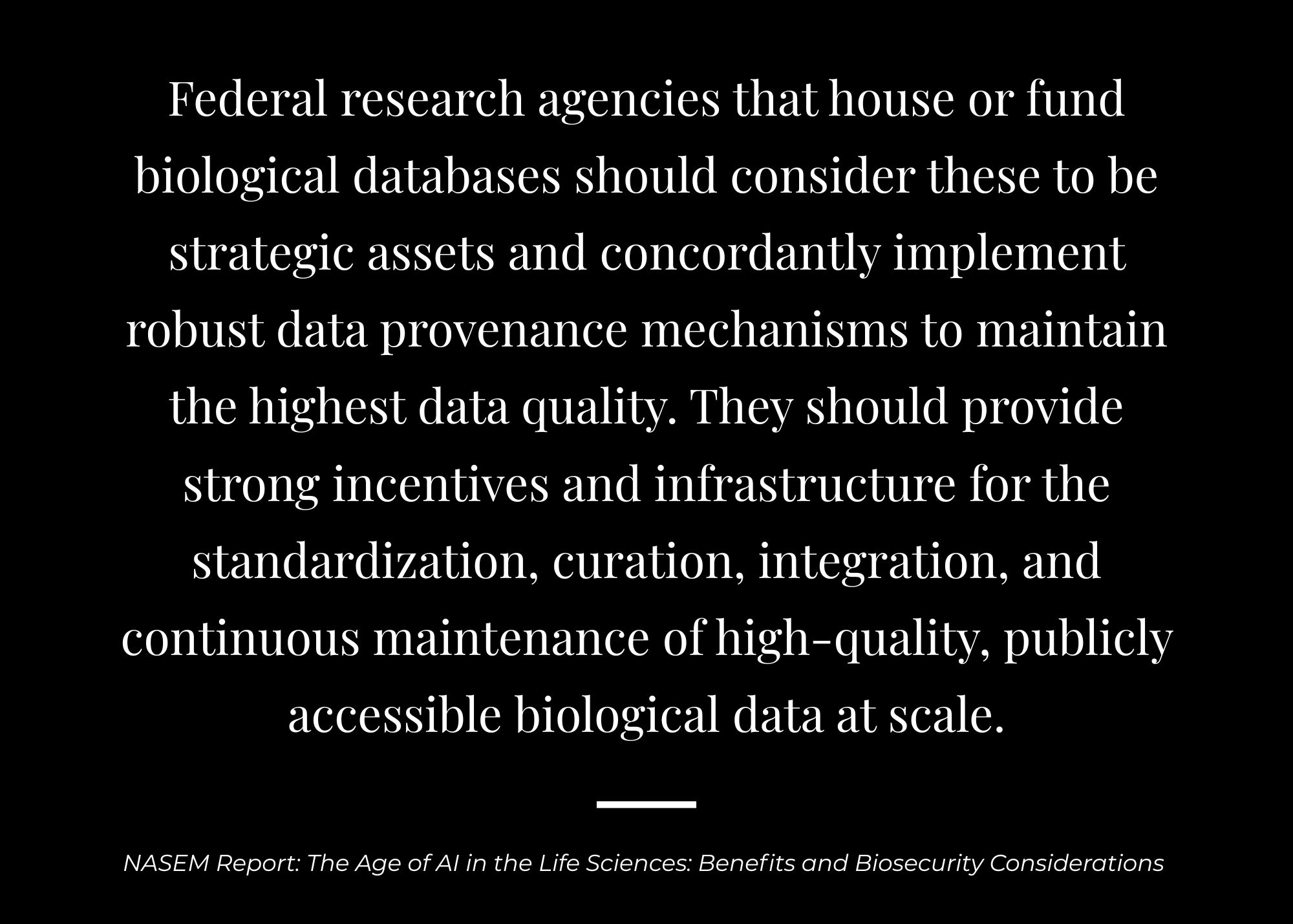 Federal research agencies that house or fund biological databases should consider these to be strategic assets and concordantly implement robust data provenance mechanisms to maintain the highest data quality. They should provide strong incentives and infrastructure for the standardization, curation, integration, and continuous maintenance of high-quality, publicly accessible biological data at scale.

NASEM Report: The Age of AI in the Life Sciences: Benefits and Biosecurity Considerations